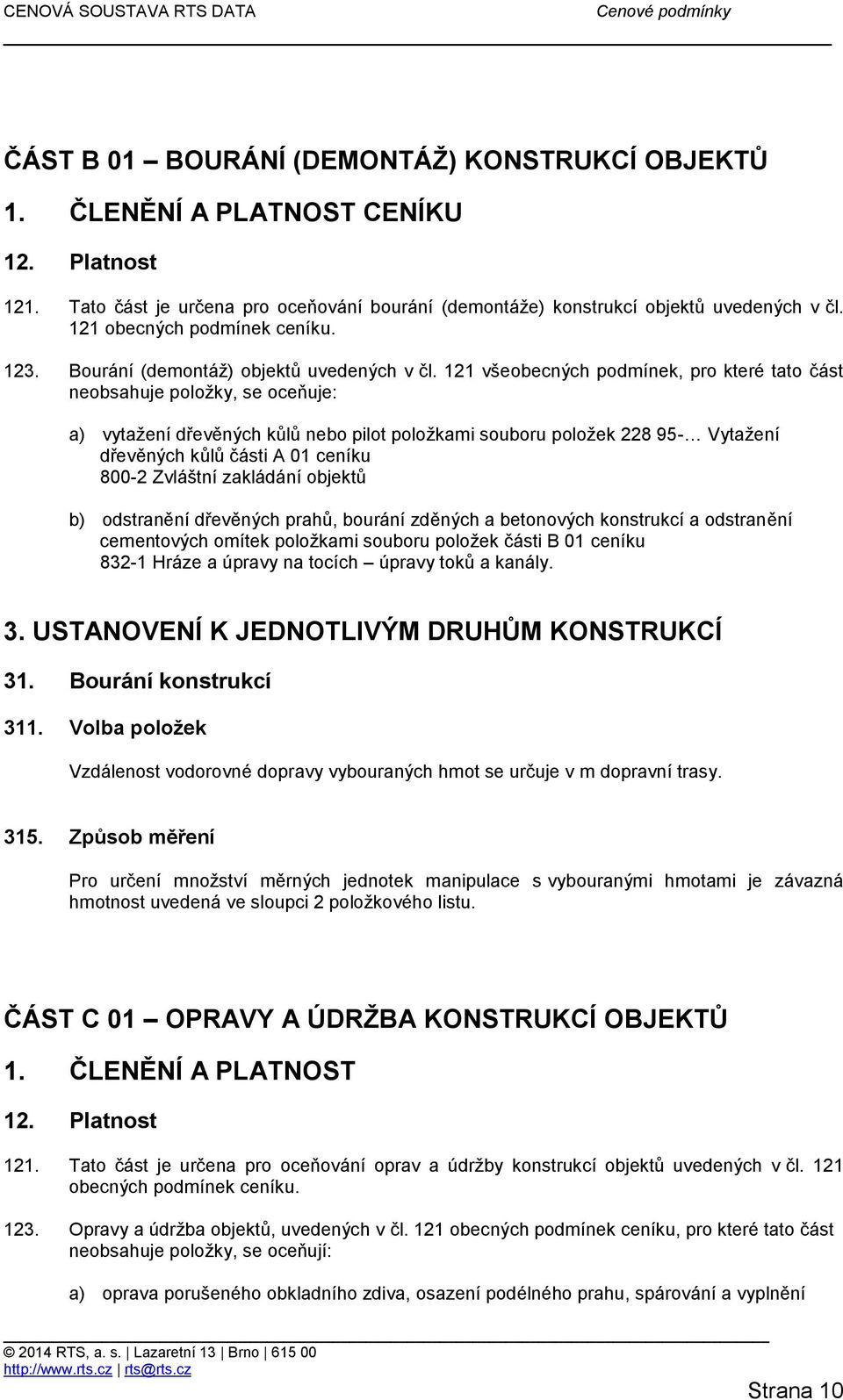 CENOVÁ SOUSTAVA RTS DATA Cenové podmínky

ČÁST B 01 – BOURÁNÍ (DEMONTÁŽ) KONSTRUKCÍ OBJEKTŮ

1. ČLENĚNÍ A PLATNOST CENÍKU

12. Platnost

121. Tato část je určena pro oceňování bourání (demontáže) konstrukcí objektů uvedených v čl. 121 obecných podmínek ceníku.

123. Bourání (demontáž) objektů uvedených v čl. 121 všeobecných podmínek, pro které tato část neobsahuje položky, se oceňuje:

a) vytažení dřevěných kůlů nebo pilot položkami souboru položek 228 95-… Vytažení dřevěných kůlů části A 01 ceníku 800-2 Zvláštní zakládání objektů

b) odstranění dřevěných prahů, bourání zděných a betonových konstrukcí a odstranění cementových omítek položkami souboru položek části B 01 ceníku 832-1 Hráze a úpravy na tocích – úpravy toků a kanály.

3. USTANOVENÍ K JEDNOTLIVÝM DRUHŮM KONSTRUKCÍ

31. Bourání konstrukcí

311. Volba položek

Vzdálenost vodorovné dopravy vybouraných hmot se určuje v m dopravní trasy.

315. Způsob měření

Pro určení množství měrných jednotek manipulace s vybouranými hmotami je závazná hmotnost uvedená ve sloupci 2 položkového listu.

ČÁST C 01 – OPRAVY A ÚDRŽBA KONSTRUKCÍ OBJEKTŮ

1. ČLENĚNÍ A PLATNOST

12. Platnost

121. Tato část je určena pro oceňování oprav a údržby konstrukcí objektů uvedených v čl. 121 obecných podmínek ceníku.

123. Opravy a údržba objektů, uvedených v čl. 121 obecných podmínek ceníku, pro které tato část neobsahuje položky, se oceňují:

a) oprava porušeného obkladního zdiva, osazení podélného prahu, spárování a vyplnění

© 2014 RTS, a. s. | Lazaretní 13 | Brno | 615 00
http://www.rts.cz | rts@rts.cz

Strana 10